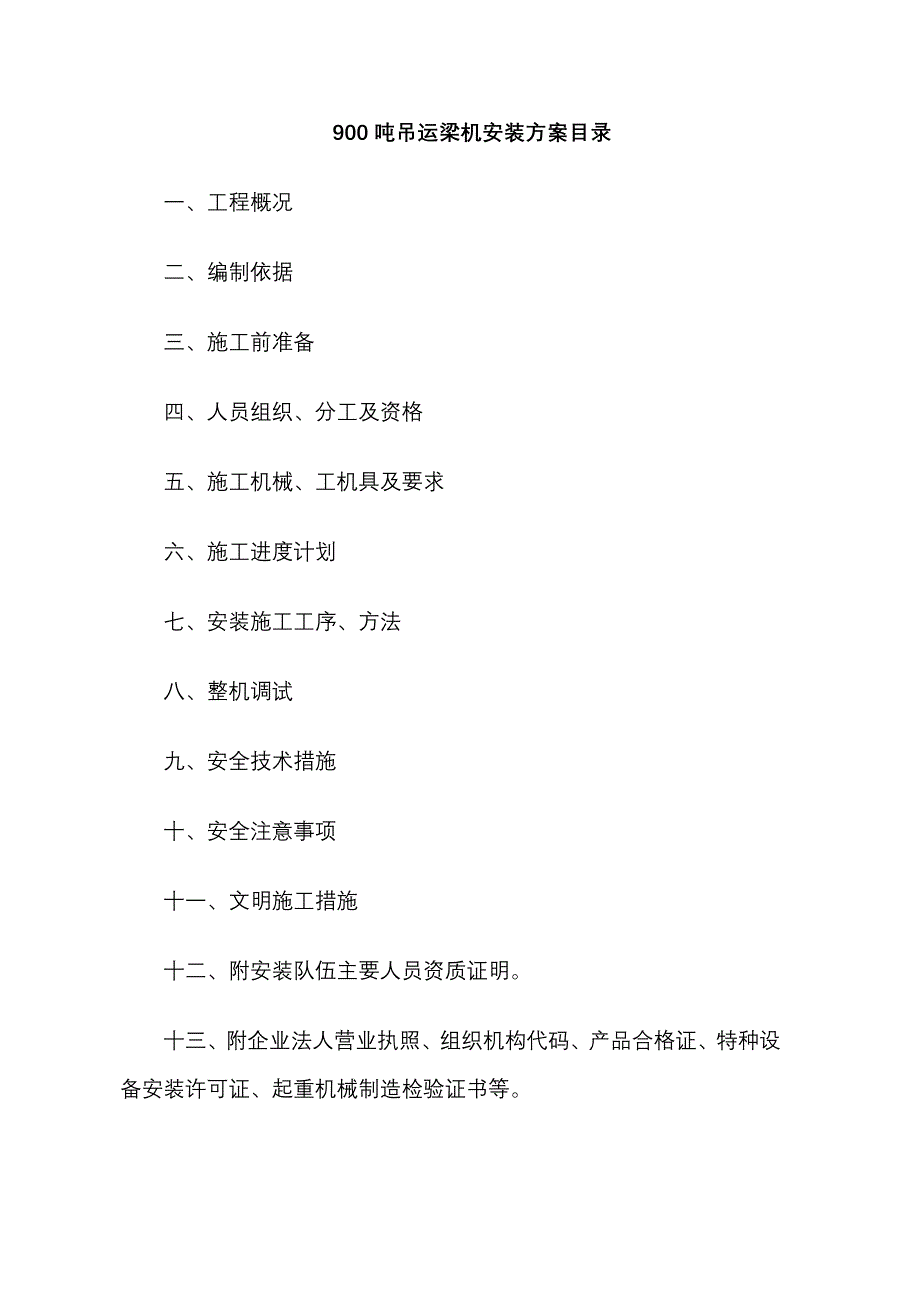 900 吨吊运梁机安装方案目录

一、工程概况

二、编制依据

三、施工前准备

四、人员组织、分工及资格

五、施工机械、工机具及要求

六、施工进度计划

七、安装施工工序、方法

八、整机调试

九、安全技术措施

十、安全注意事项

十一、文明施工措施

十二、附安装队伍主要人员资质证明。

十三、附企业法人营业执照、组织机构代码、产品合格证、特种设备安装许可证、起重机械制造检验证书等。